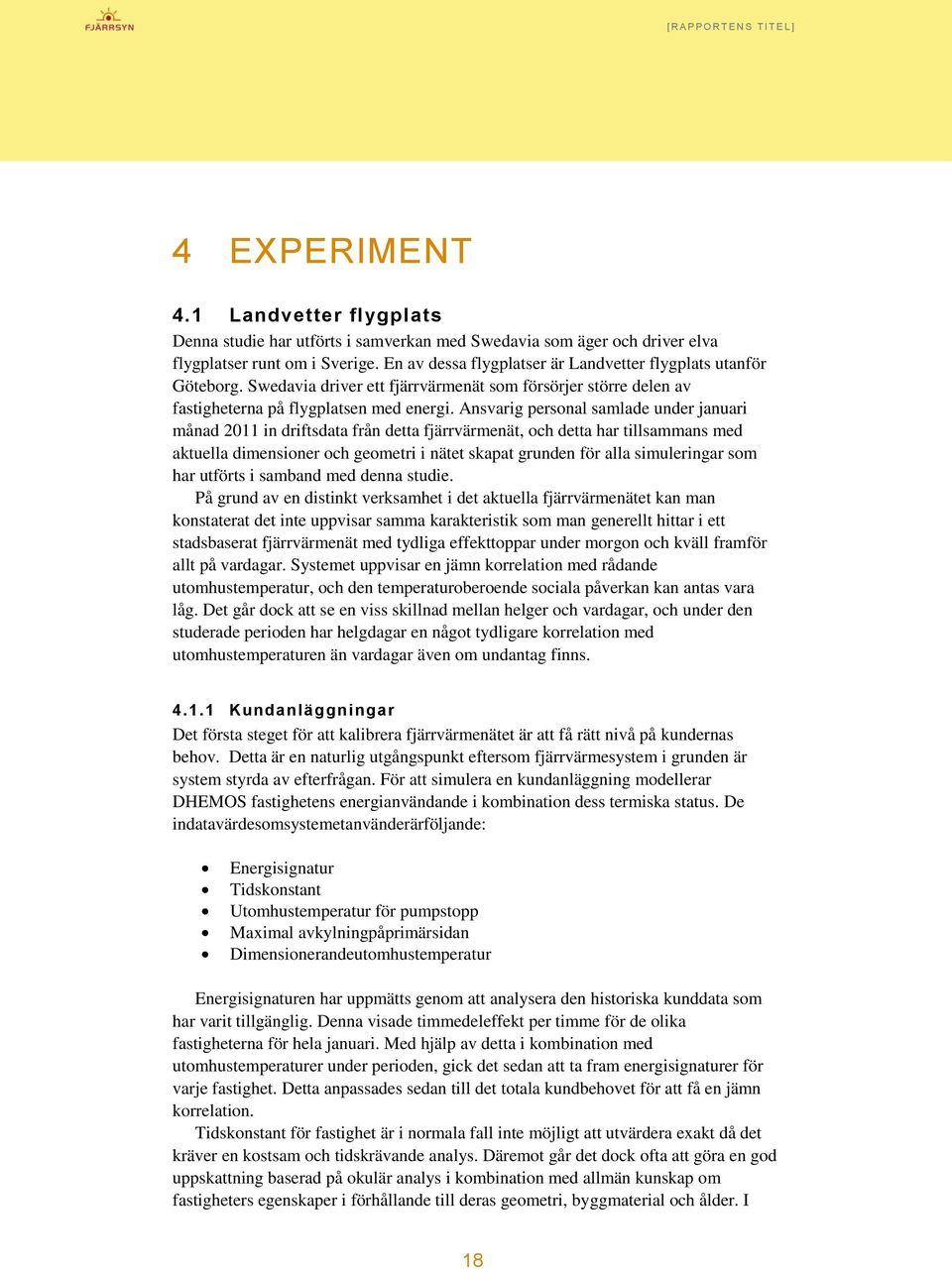 FJÄRRSYN

[RAPPORTENS TITEL]

4 EXPERIMENT

4.1 Landvetter flygplats

Denna studie har utförts i samverkan med Swedavia som äger och driver elva flygplatser runt om i Sverige. En av dessa flygplatser är Landvetter flygplats utanför Göteborg. Swedavia driver ett fjärrvärmenät som försörjer större delen av fastigheterna på flygplatsen med energi. Ansvarig personal samlade under januari månad 2011 in driftsdata från detta fjärrvärmenät, och detta har tillsammans med aktuella dimensioner och geometri i nätet skapat grunden för alla simuleringar som har utförts i samband med denna studie.

På grund av en distinkt verksamhet i det aktuella fjärrvärmenätet kan man konstaterat det inte uppvisar samma karakteristik som man generellt hittar i ett stadsbaserat fjärrvärmenät med tydliga effekttoppar under morgon och kväll framför allt på vardagar. Systemet uppvisar en jämn korrelation med rådande utomhustemperatur, och den temperaturoberoende sociala påverkan kan antas vara låg. Det går dock att se en viss skillnad mellan helger och vardagar, och under den studerade perioden har helgdagar en något tydligare korrelation med utomhustemperaturen än vardagar även om undantag finns.

4.1.1 Kundanläggningar

Det första steget för att kalibrera fjärrvärmenätet är att få rätt nivå på kundernas behov. Detta är en naturlig utgångspunkt eftersom fjärrvärmesystem i grunden är system styrda av efterfrågan. För att simulera en kundanläggning modellerar DHEMOS fastighetens energianvändande i kombination dess termiska status. De indatavärdesomsystemetanvänderärföljande:

• Energisignatur
• Tidskonstant
• Utomhustemperatur för pumpstopp
• Maximal avkylningpåprimärsidan
• Dimensionerandeutomhustemperatur

Energisignaturen har uppmätts genom att analysera den historiska kunddata som har varit tillgänglig. Denna visade timmedeleffekt per timme för de olika fastigheterna för hela januari. Med hjälp av detta i kombination med utomhustemperaturer under perioden, gick det sedan att ta fram energisignaturer för varje fastighet. Detta anpassades sedan till det totala kundbehovet för att få en jämn korrelation.

Tidskonstant för fastighet är i normala fall inte möjligt att utvärdera exakt då det kräver en kostsam och tidskrävande analys. Däremot går det dock ofta att göra en god uppskattning baserad på okulär analys i kombination med allmän kunskap om fastigheters egenskaper i förhållande till deras geometri, byggmaterial och ålder. I

18